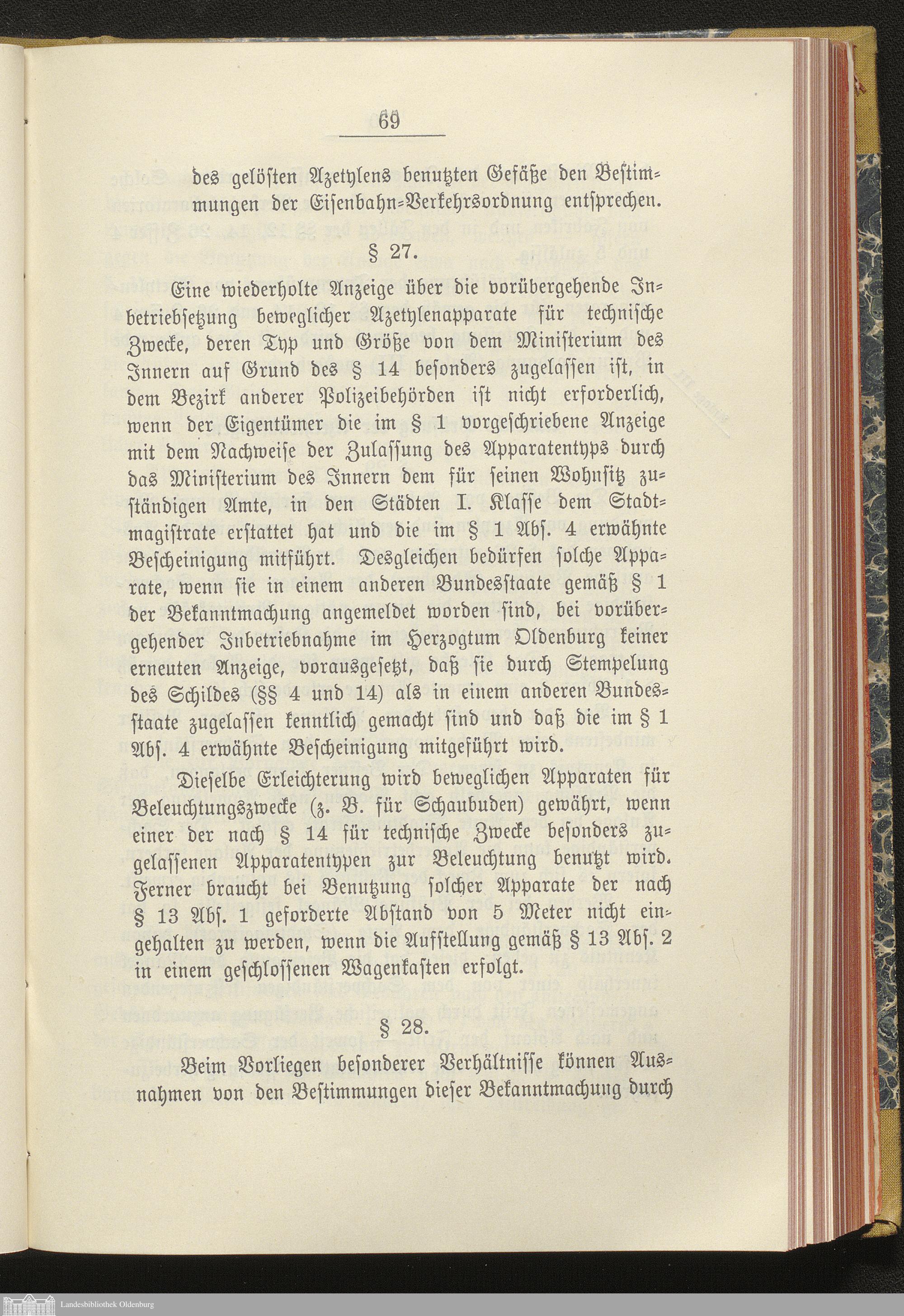 69

des gelösten Azetylens benutzten Gefäße den Bestimmungen der Eisenbahn-Verkehrsordnung entsprechen.

§ 27.

Eine wiederholte Anzeige über die vorübergehende Inbetriebsetzung beweglicher Azetylenapparate für technische Zwecke, deren Typ und Größe von dem Ministerium des Innern auf Grund des § 14 besonders zugelassen ist, in dem Bezirk anderer Polizeibehörden ist nicht erforderlich, wenn der Eigentümer die im § 1 vorgeschriebene Anzeige mit dem Nachweise der Zulassung des Apparatentyps durch das Ministerium des Innern dem für seinen Wohnsitz zuständigen Amte, in den Städten I. Klasse dem Stadtmagistrate erstattet hat und die im § 1 Abs. 4 erwähnte Bescheinigung mitführt. Desgleichen bedürfen solche Apparate, wenn sie in einem anderen Bundesstaate gemäß § 1 der Bekanntmachung angemeldet worden sind, bei vorübergehender Inbetriebnahme im Herzogtum Oldenburg keiner erneuten Anzeige, vorausgesetzt, daß sie durch Stempelung des Schildes (§§ 4 und 14) als in einem anderen Bundesstaate zugelassen kenntlich gemacht sind und daß die im § 1 Abs. 4 erwähnte Bescheinigung mitgeführt wird.

Dieselbe Erleichterung wird beweglichen Apparaten für Beleuchtungszwecke (z. B. für Schaubuden) gewährt, wenn einer der nach § 14 für technische Zwecke besonders zugelassenen Apparatentypen zur Beleuchtung benutzt wird. Ferner braucht bei Benutzung solcher Apparate der nach § 13 Abs. 1 geforderte Abstand von 5 Meter nicht eingehalten zu werden, wenn die Aufstellung gemäß § 13 Abs. 2 in einem geschlossenen Wagenkasten erfolgt.

§ 28.

Beim Vorliegen besonderer Verhältnisse können Ausnahmen von den Bestimmungen dieser Bekanntmachung durch

Landesbibliothek Oldenburg